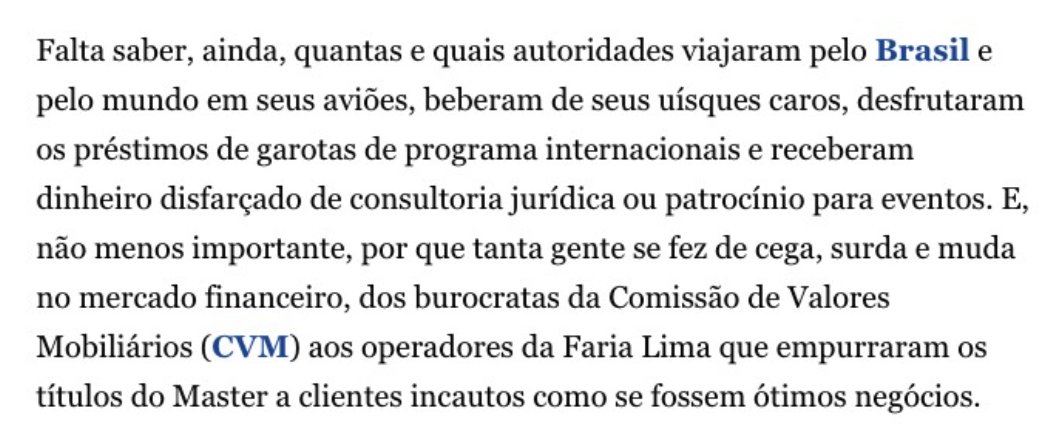 Falta saber, ainda, quantas e quais autoridades viajaram pelo Brasil e pelo mundo em seus aviões, beberam de seus uísques caros, desfrutaram os préstimos de garotas de programa internacionais e receberam dinheiro disfarçado de consultoria jurídica ou patrocínio para eventos. E, não menos importante, por que tanta gente se fez de cega, surda e muda no mercado financeiro, dos burocratas da Comissão de Valores Mobiliários (CVM) aos operadores da Faria Lima que empurraram os títulos do Master a clientes incautos como se fossem ótimos negócios.